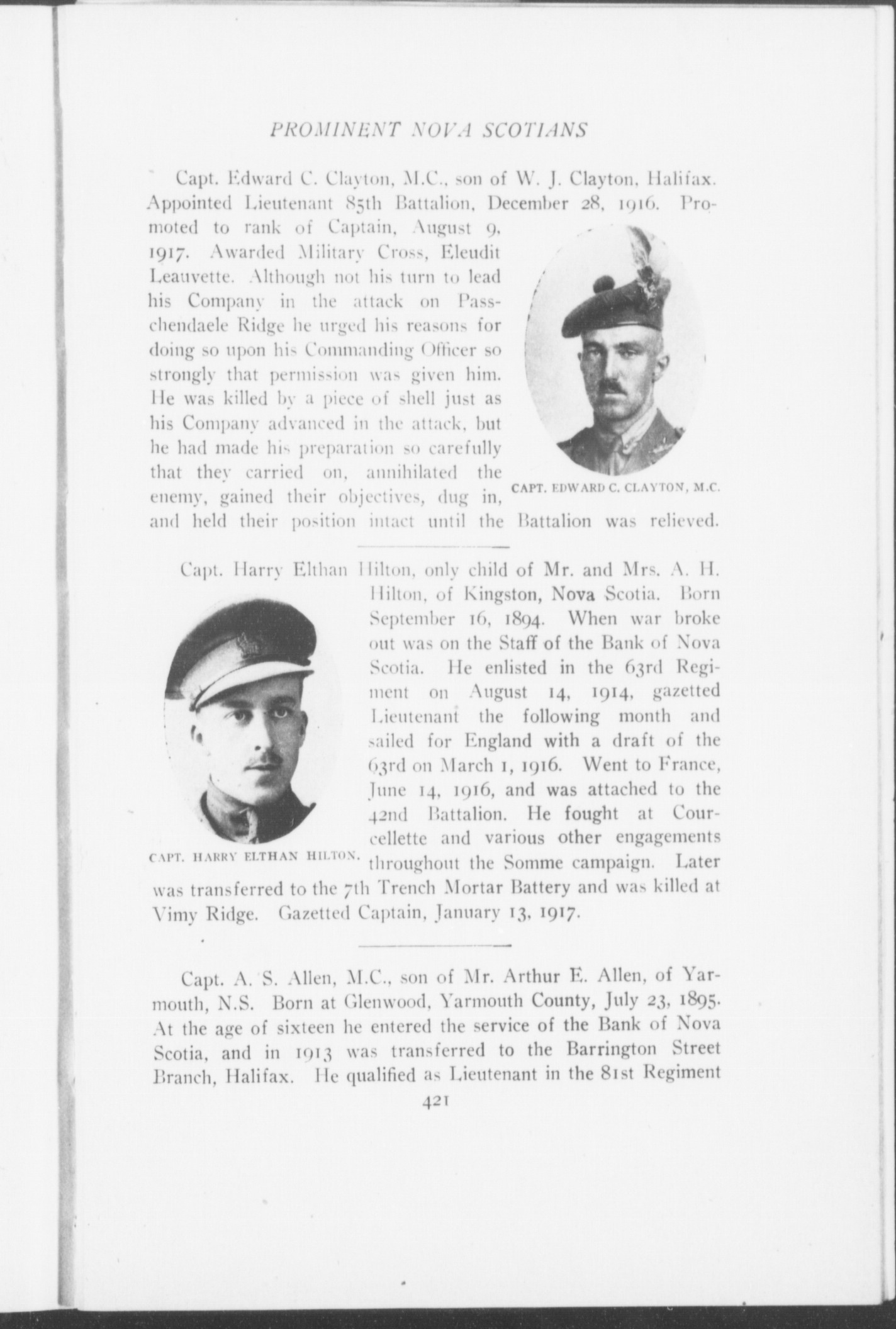 PROMINENT NOVA SCOTIANS

Capt. Edward C. Clayton, M.C., son of W. J. Clayton, Halifax. Appointed Lieutenant 85th Battalion, December 28, 1916. Promoted to rank of Captain, August 9, 1917. Awarded Military Cross, Eleudit Leauvette. Although not his turn to lead his Company in the attack on Passchendaele Ridge he urged his reasons for doing so upon his Commanding Officer so strongly that permission was given him. He was killed by a piece of shell just as his Company advanced in the attack, but he had made his preparation so carefully that they carried on, annihilated the enemy, gained their objectives, dug in, and held their position intact until the Battalion was relieved.

CAPT. EDWARD C. CLAYTON, M.C.

Capt. Harry Elthan Hilton, only child of Mr. and Mrs. A. H. Hilton, of Kingston, Nova Scotia. Born September 16, 1894. When war broke out was on the Staff of the Bank of Nova Scotia. He enlisted in the 63rd Regiment on August 14, 1914, gazetted Lieutenant the following month and sailed for England with a draft of the 63rd on March 1, 1916. Went to France, June 14, 1916, and was attached to the 42nd Battalion. He fought at Courcellette and various other engagements throughout the Somme campaign. Later was transferred to the 7th Trench Mortar Battery and was killed at Vimy Ridge. Gazetted Captain, January 13, 1917.

CAPT. HARRY ELTHAN HILTON.

Capt. A. S. Allen, M.C., son of Mr. Arthur E. Allen, of Yarmouth, N.S. Born at Glenwood, Yarmouth County, July 23, 1895. At the age of sixteen he entered the service of the Bank of Nova Scotia, and in 1913 was transferred to the Barrington Street Branch, Halifax. He qualified as Lieutenant in the 81st Regiment

421